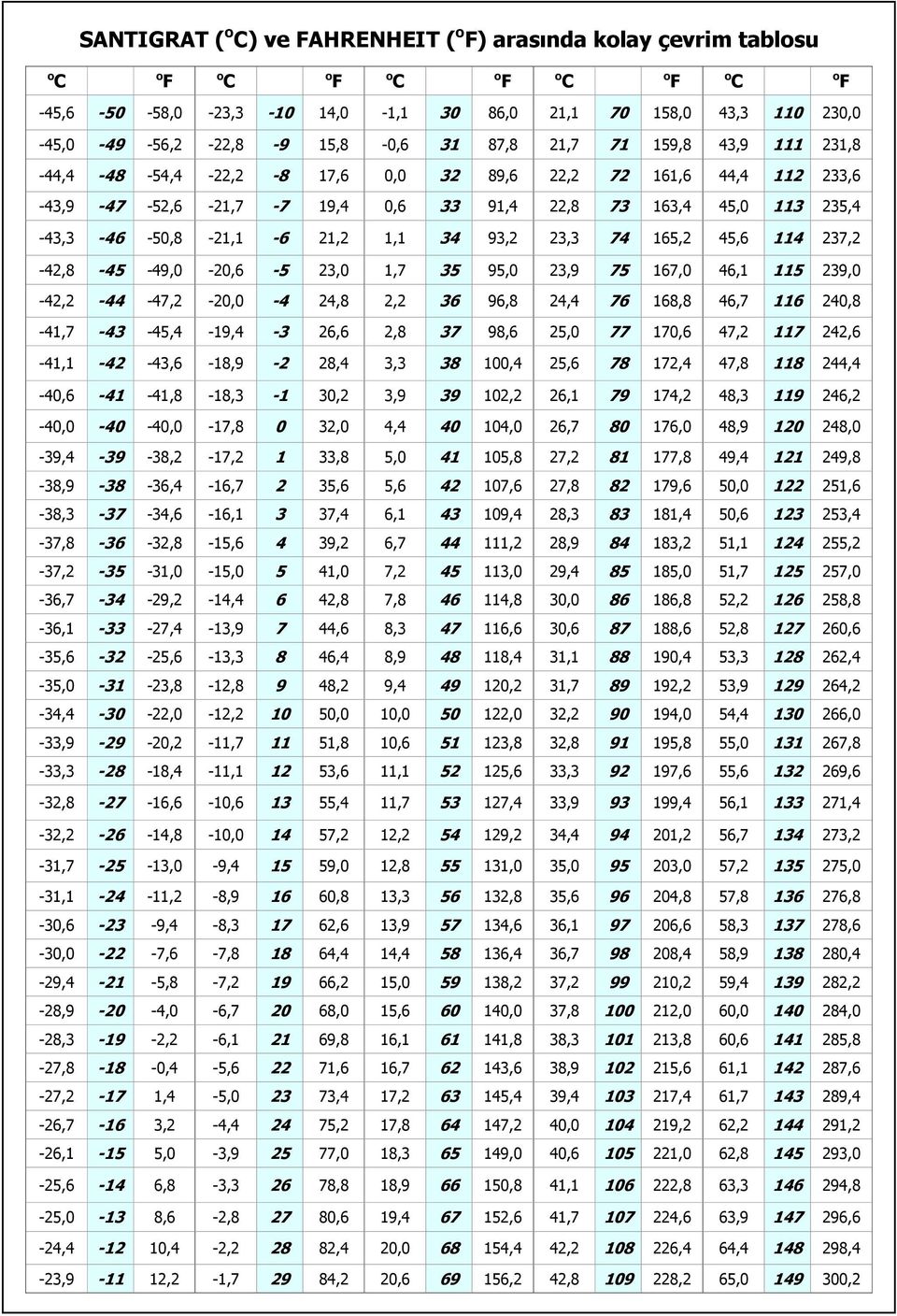 SANTIGRAT (ºC) ve FAHRENHEIT (ºF) arasında kolay çevrim tablosu

| ºC | | ºF | ºC | | ºF | ºC | | ºF | ºC | | ºF | ºC | | ºF |
|---|---|---|---|---|---|---|---|---|---|---|---|---|---|---|
| -45,6 | -50 | -58,0 | -23,3 | -10 | 14,0 | -1,1 | 30 | 86,0 | 21,1 | 70 | 158,0 | 43,3 | 110 | 230,0 |
| -45,0 | -49 | -56,2 | -22,8 | -9 | 15,8 | -0,6 | 31 | 87,8 | 21,7 | 71 | 159,8 | 43,9 | 111 | 231,8 |
| -44,4 | -48 | -54,4 | -22,2 | -8 | 17,6 | 0,0 | 32 | 89,6 | 22,2 | 72 | 161,6 | 44,4 | 112 | 233,6 |
| -43,9 | -47 | -52,6 | -21,7 | -7 | 19,4 | 0,6 | 33 | 91,4 | 22,8 | 73 | 163,4 | 45,0 | 113 | 235,4 |
| -43,3 | -46 | -50,8 | -21,1 | -6 | 21,2 | 1,1 | 34 | 93,2 | 23,3 | 74 | 165,2 | 45,6 | 114 | 237,2 |
| -42,8 | -45 | -49,0 | -20,6 | -5 | 23,0 | 1,7 | 35 | 95,0 | 23,9 | 75 | 167,0 | 46,1 | 115 | 239,0 |
| -42,2 | -44 | -47,2 | -20,0 | -4 | 24,8 | 2,2 | 36 | 96,8 | 24,4 | 76 | 168,8 | 46,7 | 116 | 240,8 |
| -41,7 | -43 | -45,4 | -19,4 | -3 | 26,6 | 2,8 | 37 | 98,6 | 25,0 | 77 | 170,6 | 47,2 | 117 | 242,6 |
| -41,1 | -42 | -43,6 | -18,9 | -2 | 28,4 | 3,3 | 38 | 100,4 | 25,6 | 78 | 172,4 | 47,8 | 118 | 244,4 |
| -40,6 | -41 | -41,8 | -18,3 | -1 | 30,2 | 3,9 | 39 | 102,2 | 26,1 | 79 | 174,2 | 48,3 | 119 | 246,2 |
| -40,0 | -40 | -40,0 | -17,8 | 0 | 32,0 | 4,4 | 40 | 104,0 | 26,7 | 80 | 176,0 | 48,9 | 120 | 248,0 |
| -39,4 | -39 | -38,2 | -17,2 | 1 | 33,8 | 5,0 | 41 | 105,8 | 27,2 | 81 | 177,8 | 49,4 | 121 | 249,8 |
| -38,9 | -38 | -36,4 | -16,7 | 2 | 35,6 | 5,6 | 42 | 107,6 | 27,8 | 82 | 179,6 | 50,0 | 122 | 251,6 |
| -38,3 | -37 | -34,6 | -16,1 | 3 | 37,4 | 6,1 | 43 | 109,4 | 28,3 | 83 | 181,4 | 50,6 | 123 | 253,4 |
| -37,8 | -36 | -32,8 | -15,6 | 4 | 39,2 | 6,7 | 44 | 111,2 | 28,9 | 84 | 183,2 | 51,1 | 124 | 255,2 |
| -37,2 | -35 | -31,0 | -15,0 | 5 | 41,0 | 7,2 | 45 | 113,0 | 29,4 | 85 | 185,0 | 51,7 | 125 | 257,0 |
| -36,7 | -34 | -29,2 | -14,4 | 6 | 42,8 | 7,8 | 46 | 114,8 | 30,0 | 86 | 186,8 | 52,2 | 126 | 258,8 |
| -36,1 | -33 | -27,4 | -13,9 | 7 | 44,6 | 8,3 | 47 | 116,6 | 30,6 | 87 | 188,6 | 52,8 | 127 | 260,6 |
| -35,6 | -32 | -25,6 | -13,3 | 8 | 46,4 | 8,9 | 48 | 118,4 | 31,1 | 88 | 190,4 | 53,3 | 128 | 262,4 |
| -35,0 | -31 | -23,8 | -12,8 | 9 | 48,2 | 9,4 | 49 | 120,2 | 31,7 | 89 | 192,2 | 53,9 | 129 | 264,2 |
| -34,4 | -30 | -22,0 | -12,2 | 10 | 50,0 | 10,0 | 50 | 122,0 | 32,2 | 90 | 194,0 | 54,4 | 130 | 266,0 |
| -33,9 | -29 | -20,2 | -11,7 | 11 | 51,8 | 10,6 | 51 | 123,8 | 32,8 | 91 | 195,8 | 55,0 | 131 | 267,8 |
| -33,3 | -28 | -18,4 | -11,1 | 12 | 53,6 | 11,1 | 52 | 125,6 | 33,3 | 92 | 197,6 | 55,6 | 132 | 269,6 |
| -32,8 | -27 | -16,6 | -10,6 | 13 | 55,4 | 11,7 | 53 | 127,4 | 33,9 | 93 | 199,4 | 56,1 | 133 | 271,4 |
| -32,2 | -26 | -14,8 | -10,0 | 14 | 57,2 | 12,2 | 54 | 129,2 | 34,4 | 94 | 201,2 | 56,7 | 134 | 273,2 |
| -31,7 | -25 | -13,0 | -9,4 | 15 | 59,0 | 12,8 | 55 | 131,0 | 35,0 | 95 | 203,0 | 57,2 | 135 | 275,0 |
| -31,1 | -24 | -11,2 | -8,9 | 16 | 60,8 | 13,3 | 56 | 132,8 | 35,6 | 96 | 204,8 | 57,8 | 136 | 276,8 |
| -30,6 | -23 | -9,4 | -8,3 | 17 | 62,6 | 13,9 | 57 | 134,6 | 36,1 | 97 | 206,6 | 58,3 | 137 | 278,6 |
| -30,0 | -22 | -7,6 | -7,8 | 18 | 64,4 | 14,4 | 58 | 136,4 | 36,7 | 98 | 208,4 | 58,9 | 138 | 280,4 |
| -29,4 | -21 | -5,8 | -7,2 | 19 | 66,2 | 15,0 | 59 | 138,2 | 37,2 | 99 | 210,2 | 59,4 | 139 | 282,2 |
| -28,9 | -20 | -4,0 | -6,7 | 20 | 68,0 | 15,6 | 60 | 140,0 | 37,8 | 100 | 212,0 | 60,0 | 140 | 284,0 |
| -28,3 | -19 | -2,2 | -6,1 | 21 | 69,8 | 16,1 | 61 | 141,8 | 38,3 | 101 | 213,8 | 60,6 | 141 | 285,8 |
| -27,8 | -18 | -0,4 | -5,6 | 22 | 71,6 | 16,7 | 62 | 143,6 | 38,9 | 102 | 215,6 | 61,1 | 142 | 287,6 |
| -27,2 | -17 | 1,4 | -5,0 | 23 | 73,4 | 17,2 | 63 | 145,4 | 39,4 | 103 | 217,4 | 61,7 | 143 | 289,4 |
| -26,7 | -16 | 3,2 | -4,4 | 24 | 75,2 | 17,8 | 64 | 147,2 | 40,0 | 104 | 219,2 | 62,2 | 144 | 291,2 |
| -26,1 | -15 | 5,0 | -3,9 | 25 | 77,0 | 18,3 | 65 | 149,0 | 40,6 | 105 | 221,0 | 62,8 | 145 | 293,0 |
| -25,6 | -14 | 6,8 | -3,3 | 26 | 78,8 | 18,9 | 66 | 150,8 | 41,1 | 106 | 222,8 | 63,3 | 146 | 294,8 |
| -25,0 | -13 | 8,6 | -2,8 | 27 | 80,6 | 19,4 | 67 | 152,6 | 41,7 | 107 | 224,6 | 63,9 | 147 | 296,6 |
| -24,4 | -12 | 10,4 | -2,2 | 28 | 82,4 | 20,0 | 68 | 154,4 | 42,2 | 108 | 226,4 | 64,4 | 148 | 298,4 |
| -23,9 | -11 | 12,2 | -1,7 | 29 | 84,2 | 20,6 | 69 | 156,2 | 42,8 | 109 | 228,2 | 65,0 | 149 | 300,2 |